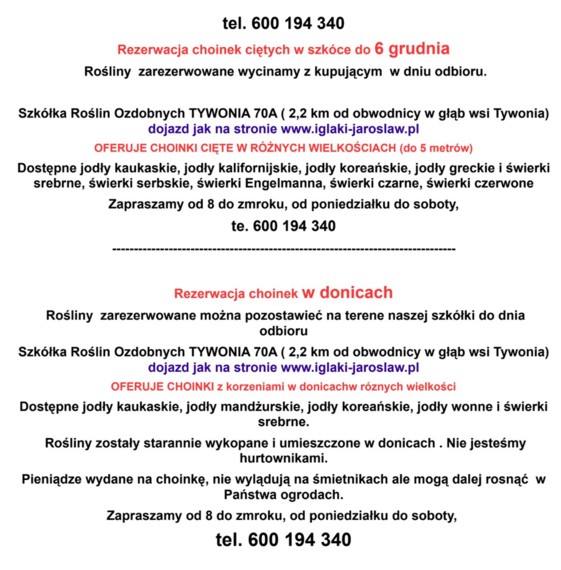 tel. 600 194 340

Rezerwacja choinek ciętych w szkóce do 6 grudnia

Rośliny zarezerwowane wycinamy z kupującym w dniu odbioru.

Szkółka Roślin Ozdobnych TYWONIA 70A ( 2,2 km od obwodnicy w głąb wsi Tywonia)
dojazd jak na stronie www.iglaki-jaroslaw.pl

OFERUJE CHOINKI CIĘTE W RÓŻNYCH WIELKOŚCIACH (do 5 metrów)

Dostępne jodły kaukaskie, jodły kalifornijskie, jodły koreańskie, jodły greckie i świerki srebrne, świerki serbskie, świerki Engelmanna, świerki czarne, świerki czerwone

Zapraszamy od 8 do zmroku, od poniedziałku do soboty,

te. 600 194 340

--------------------------------------------------------------------------------

Rezerwacja choinek w donicach

Rośliny zarezerwowane można pozostawieć na terene naszej szkółki do dnia odbioru

Szkółka Roślin Ozdobnych TYWONIA 70A ( 2,2 km od obwodnicy w głąb wsi Tywonia)
dojazd jak na stronie www.iglaki-jaroslaw.pl

OFERUJE CHOINKI z korzeniami w donicachw róznych wielkości

Dostępne jodły kaukaskie, jodły mandżurskie, jodły koreańskie, jodły wonne i świerki srebrne.

Rośliny zostały starannie wykopane i umieszczone w donicach . Nie jesteśmy hurtownikami.

Pieniądze wydane na choinkę, nie wylądują na śmietnikach ale mogą dalej rosnąć w Państwa ogrodach.

Zapraszamy od 8 do zmroku, od poniedziałku do soboty,

tel. 600 194 340